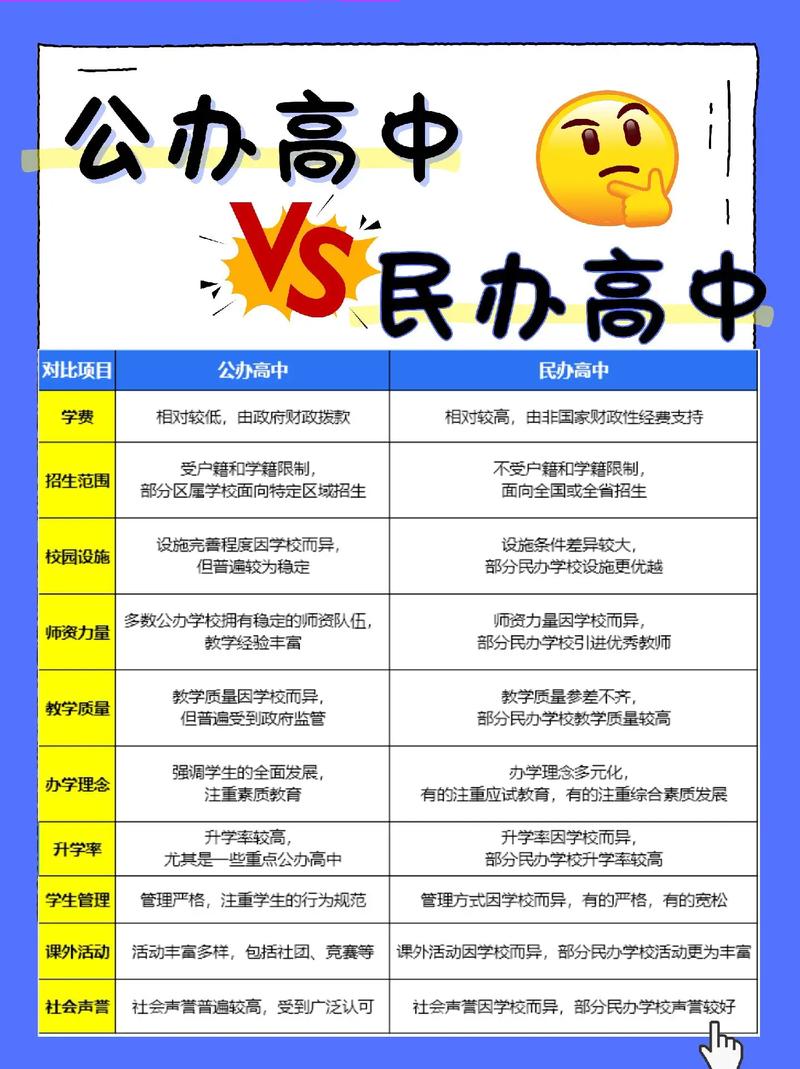 公办高中

VS

民办高中

| 对比项目 | 公办高中 | 民办高中 |
|---|---|---|
| 学费 | 相对较低，由政府财政拨款 | 相对较高，由非国家财政性经费支持 |
| 招生范围 | 受户籍和学籍限制，部分区属学校面向特定区域招生 | 不受户籍和学籍限制，面向全国或全省招生 |
| 校园设施 | 设施完善程度因学校而异，但普遍较为稳定 | 设施条件差异较大，部分民办学校设施更优越 |
| 师资力量 | 多数公办学校拥有稳定的师资队伍，教学经验丰富 | 师资力量因学校而异，部分民办学校引进优秀教师 |
| 教学质量 | 教学质量因学校而异，但普遍受到政府监管 | 教学质量参差不齐，部分民办学校教学质量较高 |
| 办学理念 | 强调学生的全面发展，注重素质教育 | 办学理念多元化，有的注重应试教育，有的注重综合素质发展 |
| 升学率 | 升学率较高，尤其是一些重点公办高中 | 升学率因学校而异，部分民办学校升学率较高 |
| 学生管理 | 管理严格，注重学生的行为规范 | 管理方式因学校而异，有的严格，有的宽松 |
| 课外活动 | 活动丰富多样，包括社团、竞赛等 | 课外活动因学校而异，部分民办学校活动更为丰富 |
| 社会声誉 | 社会声誉普遍较高，受到广泛认可 | 社会声誉因学校而异，部分民办学校声誉较好 |